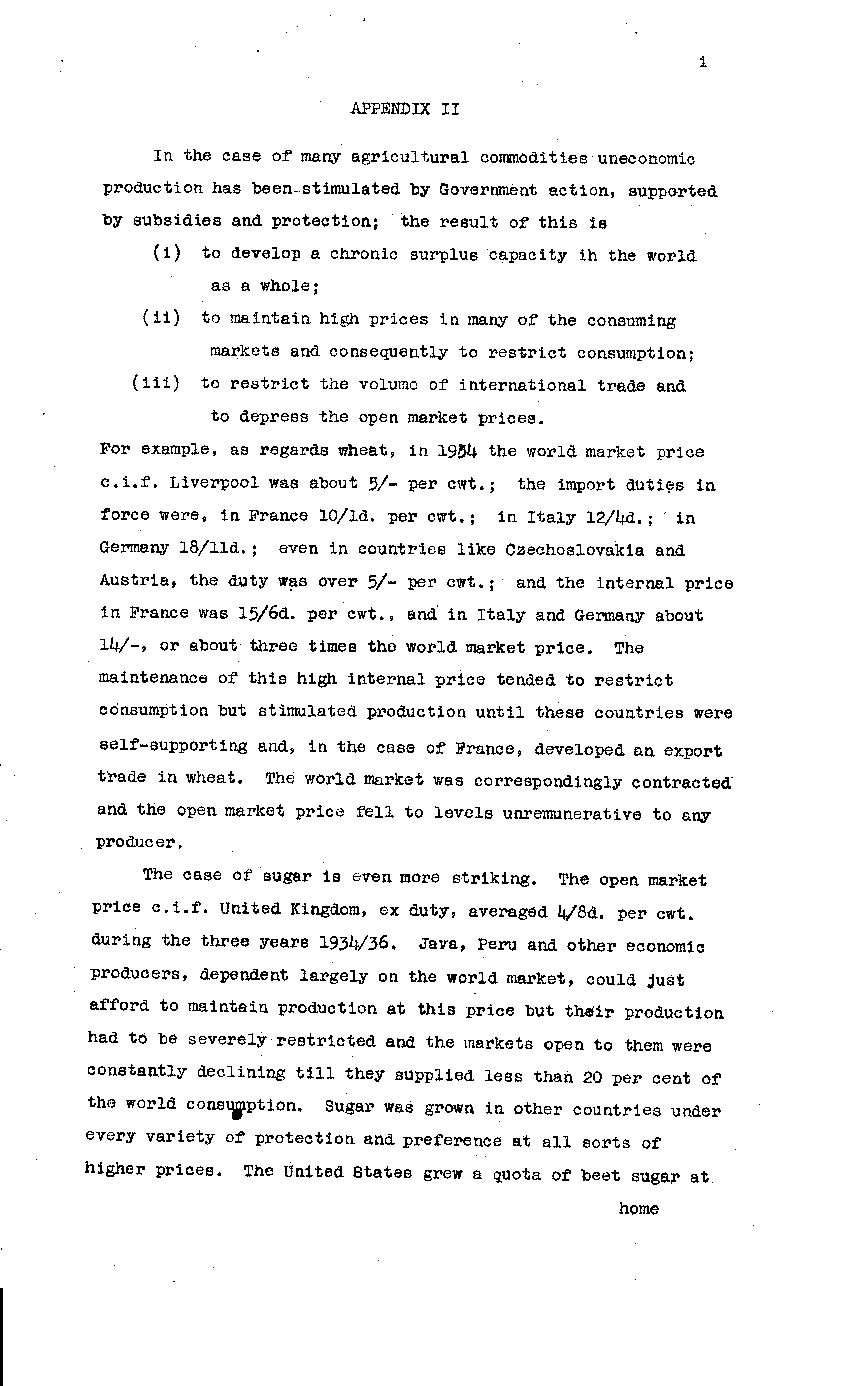 1

APPENDIX II

In the case of many agricultural commodities uneconomic production has been stimulated by Government action, supported by subsidies and protection; the result of this is

(i) to develop a chronic surplus capacity ih the world as a whole;

(ii) to maintain high prices in many of the consuming markets and consequently to restrict consumption;

(iii) to restrict the volume of international trade and to depress the open market prices.

For example, as regards wheat, in 1934 the world market price c.i.f. Liverpool was about 5/- per cwt.; the import duties in force were, in France 10/1d. per cwt.; in Italy 12/4d.; in Germany 18/11d.; even in countries like Czechoslovakia and Austria, the duty was over 5/- per cwt.; and the internal price in France was 15/6d. per cwt., and in Italy and Germany about 14/-, or about three times the world market price. The maintenance of this high internal price tended to restrict consumption but stimulated production until these countries were self-supporting and, in the case of France, developed an export trade in wheat. The world market was correspondingly contracted and the open market price fell to levels unremunerative to any producer.

The case of sugar is even more striking. The open market price c.i.f. United Kingdom, ex duty, averaged 4/8d. per cwt. during the three years 1934/36. Java, Peru and other economic producers, dependent largely on the world market, could just afford to maintain production at this price but their production had to be severely restricted and the markets open to them were constantly declining till they supplied less than 20 per cent of the world consumption. Sugar was grown in other countries under every variety of protection and preference at all sorts of higher prices. The United States grew a quota of beet sugar at

home